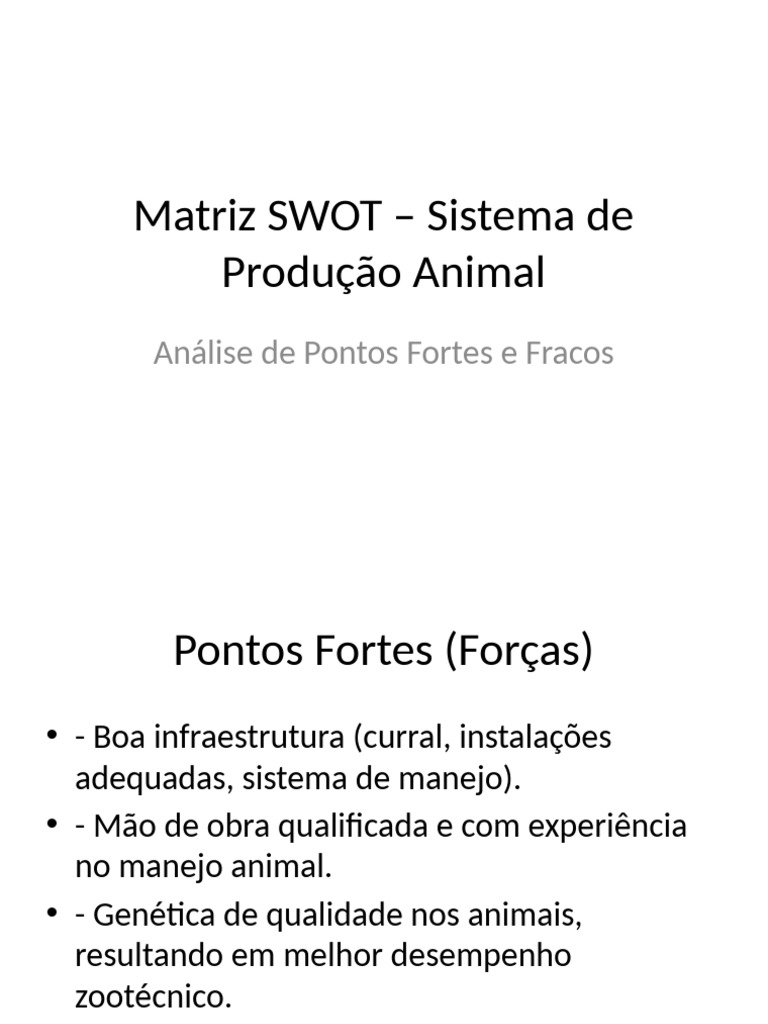 Matriz SWOT – Sistema de Produção Animal

Análise de Pontos Fortes e Fracos

Pontos Fortes (Forças)

• - Boa infraestrutura (curral, instalações adequadas, sistema de manejo).
• - Mão de obra qualificada e com experiência no manejo animal.
• - Genética de qualidade nos animais, resultando em melhor desempenho zootécnico.